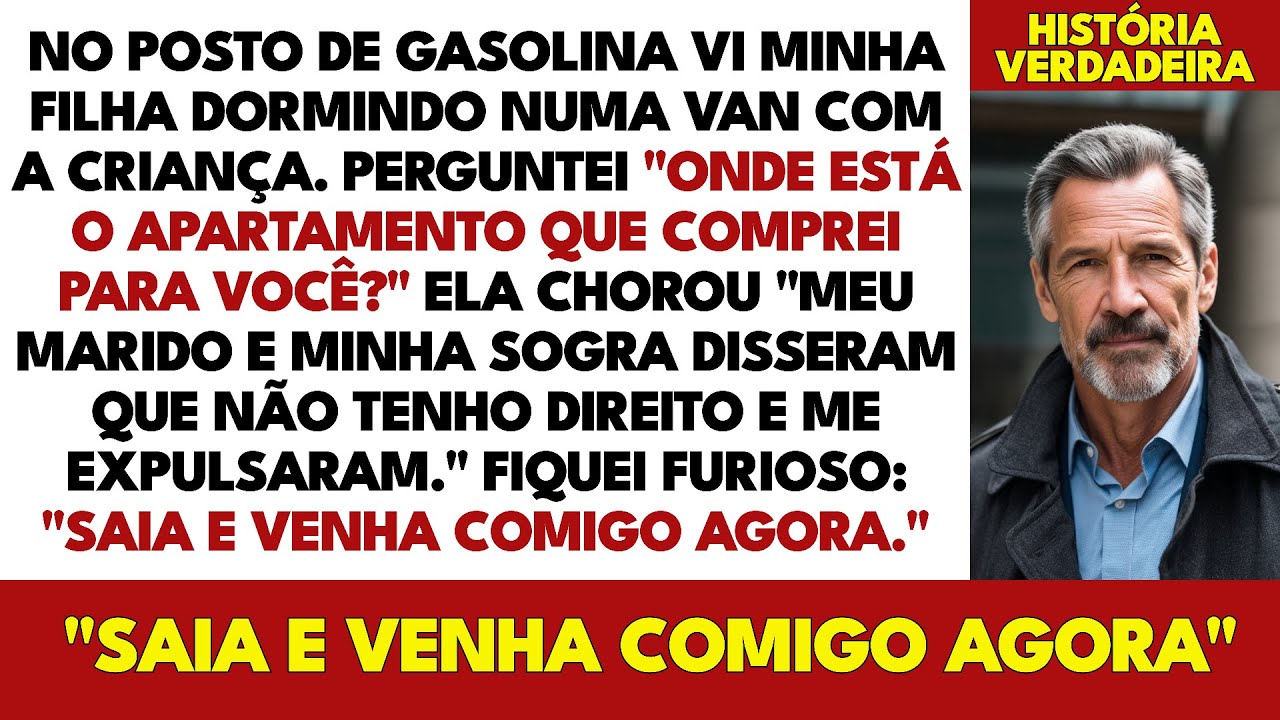 NO POSTO DE GASOLINA VI MINHA FILHA DORMINDO NUMA VAN COM A CRIANÇA. PERGUNTEI "ONDE ESTÁ O APARTAMENTO QUE COMPREI PARA VOCÊ?" ELA CHOROU "MEU MARIDO E MINHA SOGRA DISSERAM QUE NÃO TENHO DIREITO E ME EXPULSARAM." FIQUEI FURIOSO: "SAIA E VENHA COMIGO AGORA."

HISTÓRIA VERDADEIRA

"SAIA E VENHA COMIGO AGORA"